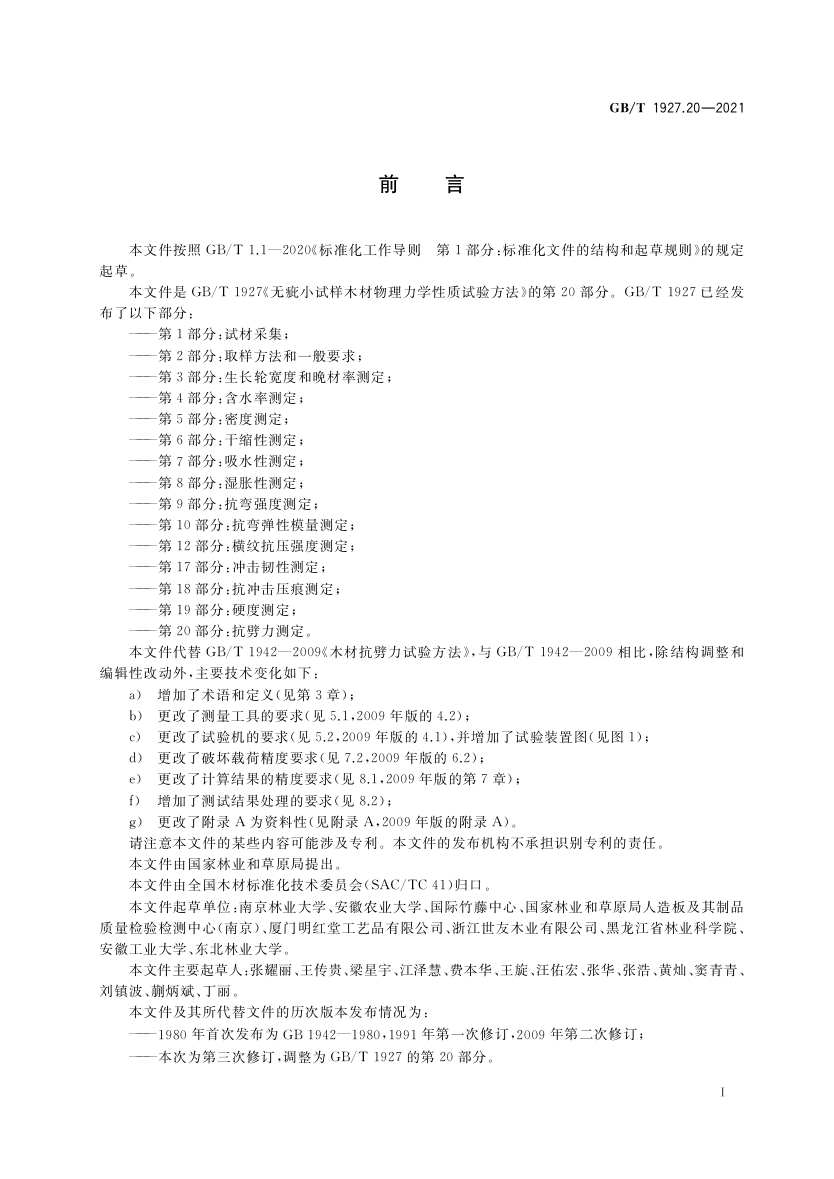 GB/T 1927.20—2021

前　言

本文件按照 GB/T 1.1—2020《标准化工作导则　第 1 部分：标准化文件的结构和起草规则》的规定起草。

本文件是 GB/T 1927《无疵小试样木材物理力学性质试验方法》的第 20 部分。GB/T 1927 已经发布了以下部分：

——第 1 部分：试材采集；
——第 2 部分：取样方法和一般要求；
——第 3 部分：生长轮宽度和晚材率测定；
——第 4 部分：含水率测定；
——第 5 部分：密度测定；
——第 6 部分：干缩性测定；
——第 7 部分：吸水性测定；
——第 8 部分：湿胀性测定；
——第 9 部分：抗弯强度测定；
——第 10 部分：抗弯弹性模量测定；
——第 12 部分：横纹抗压强度测定；
——第 17 部分：冲击韧性测定；
——第 18 部分：抗冲击压痕测定；
——第 19 部分：硬度测定；
——第 20 部分：抗劈力测定。

本文件代替 GB/T 1942—2009《木材抗劈力试验方法》，与 GB/T 1942—2009 相比，除结构调整和编辑性改动外，主要技术变化如下：

a)　增加了术语和定义(见第 3 章)；
b)　更改了测量工具的要求(见 5.1，2009 年版的 4.2)；
c)　更改了试验机的要求(见 5.2，2009 年版的 4.1)，并增加了试验装置图(见图 1)；
d)　更改了破坏载荷精度要求(见 7.2，2009 年版的 6.2)；
e)　更改了计算结果的精度要求(见 8.1，2009 年版的第 7 章)；
f)　增加了测试结果处理的要求(见 8.2)；
g)　更改了附录 A 为资料性(见附录 A，2009 年版的附录 A)。

请注意本文件的某些内容可能涉及专利。本文件的发布机构不承担识别专利的责任。

本文件由国家林业和草原局提出。

本文件由全国木材标准化技术委员会(SAC/TC 41)归口。

本文件起草单位：南京林业大学、安徽农业大学、国际竹藤中心、国家林业和草原局人造板及其制品质量检验检测中心(南京)、厦门明红堂工艺品有限公司、浙江世友木业有限公司、黑龙江省林业科学院、安徽工业大学、东北林业大学。

本文件主要起草人：张耀丽、王传贵、梁星宇、江泽慧、费本华、王旋、汪佑宏、张华、张浩、黄灿、窦青青、刘镇波、蒯炳斌、丁丽。

本文件及其所代替文件的历次版本发布情况为：

——1980 年首次发布为 GB 1942—1980，1991 年第一次修订，2009 年第二次修订；
——本次为第三次修订，调整为 GB/T 1927 的第 20 部分。

I